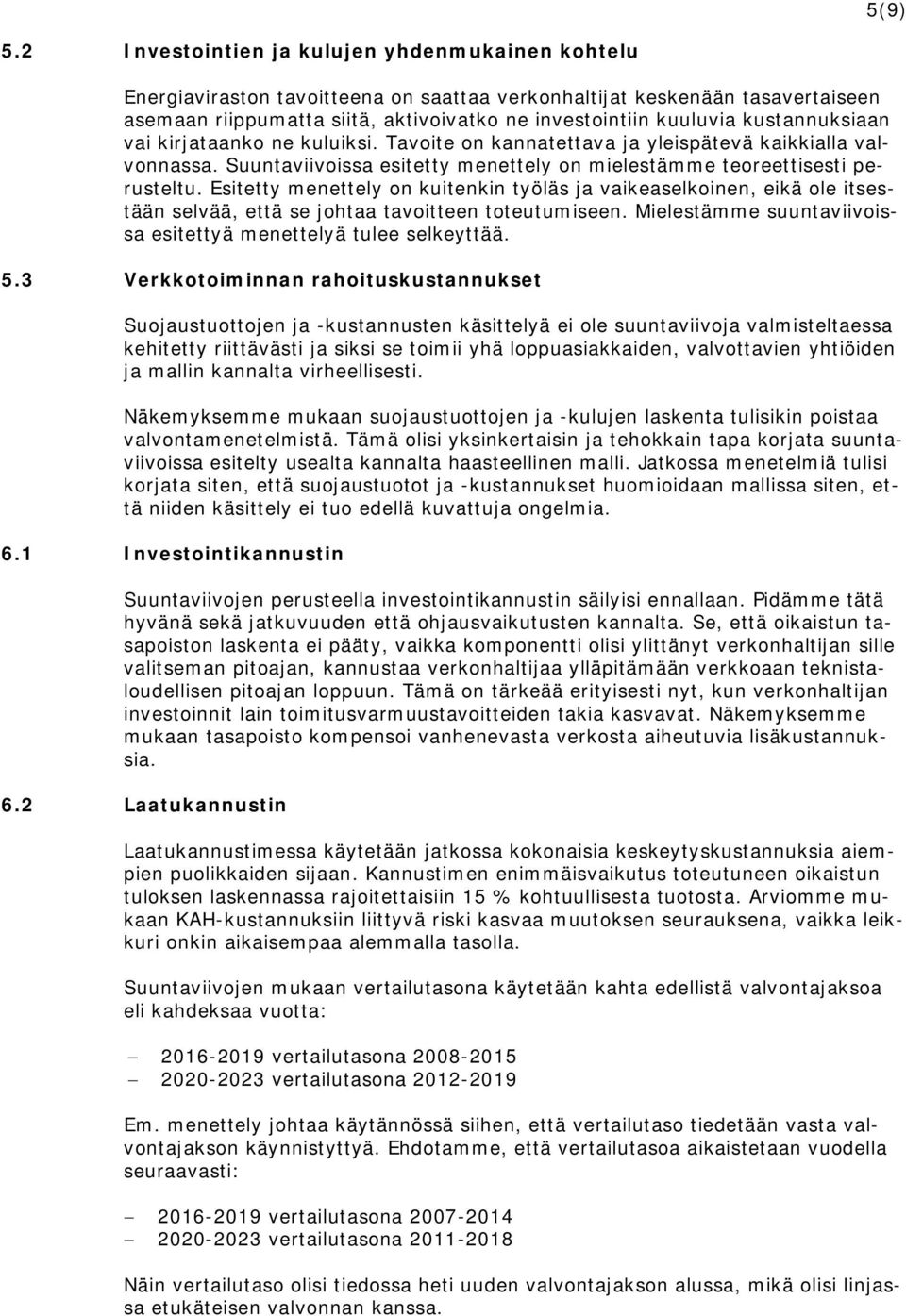 5(9)

5.2 Investointien ja kulujen yhdenmukainen kohtelu

Energiaviraston tavoitteena on saattaa verkonhaltijat keskenään tasavertaiseen asemaan riippumatta siitä, aktivoivatko ne investointiin kuuluvia kustannuksiaan vai kirjataanko ne kuluiksi. Tavoite on kannatettava ja yleispätevä kaikkialla valvonnassa. Suuntaviivoissa esitetty menettely on mielestämme teoreettisesti perusteltu. Esitetty menettely on kuitenkin työläs ja vaikeaselkoinen, eikä ole itsestään selvää, että se johtaa tavoitteen toteutumiseen. Mielestämme suuntaviivoissa esitettyä menettelyä tulee selkeyttää.

5.3 Verkkotoiminnan rahoituskustannukset

Suojaustuottojen ja -kustannusten käsittelyä ei ole suuntaviivoja valmisteltaessa kehitetty riittävästi ja siksi se toimii yhä loppuasiakkaiden, valvottavien yhtiöiden ja mallin kannalta virheellisesti.

Näkemyksemme mukaan suojaustuottojen ja -kulujen laskenta tulisikin poistaa valvontamenetelmistä. Tämä olisi yksinkertaisin ja tehokkain tapa korjata suuntaviivoissa esitelty usealta kannalta haasteellinen malli. Jatkossa menetelmiä tulisi korjata siten, että suojaustuotot ja -kustannukset huomioidaan mallissa siten, että niiden käsittely ei tuo edellä kuvattuja ongelmia.

6.1 Investointikannustin

Suuntaviivojen perusteella investointikannustin säilyisi ennallaan. Pidämme tätä hyvänä sekä jatkuvuuden että ohjausvaikutusten kannalta. Se, että oikaistun tasapoiston laskenta ei pääty, vaikka komponentti olisi ylittänyt verkonhaltijan sille valitseman pitoajan, kannustaa verkonhaltijaa ylläpitämään verkkoaan teknistaloudellisen pitoajan loppuun. Tämä on tärkeää erityisesti nyt, kun verkonhaltijan investoinnit lain toimitusvarmuustavoitteiden takia kasvavat. Näkemyksemme mukaan tasapoisto kompensoi vanhenevasta verkosta aiheutuvia lisäkustannuksia.

6.2 Laatukannustin

Laatukannustimessa käytetään jatkossa kokonaisia keskeytyskustannuksia aiempien puolikkaiden sijaan. Kannustimen enimmäisvaikutus toteutuneen oikaistun tuloksen laskennassa rajoitettaisiin 15 % kohtuullisesta tuotosta. Arviomme mukaan KAH-kustannuksiin liittyvä riski kasvaa muutoksen seurauksena, vaikka leikkuri onkin aikaisempaa alemmalla tasolla.

Suuntaviivojen mukaan vertailutasona käytetään kahta edellistä valvontajaksoa eli kahdeksaa vuotta:

– 2016-2019 vertailutasona 2008-2015
– 2020-2023 vertailutasona 2012-2019

Em. menettely johtaa käytännössä siihen, että vertailutaso tiedetään vasta valvontajakson käynnistyttyä. Ehdotamme, että vertailutasoa aikaistetaan vuodella seuraavasti:

– 2016-2019 vertailutasona 2007-2014
– 2020-2023 vertailutasona 2011-2018

Näin vertailutaso olisi tiedossa heti uuden valvontajakson alussa, mikä olisi linjassa etukäteisen valvonnan kanssa.